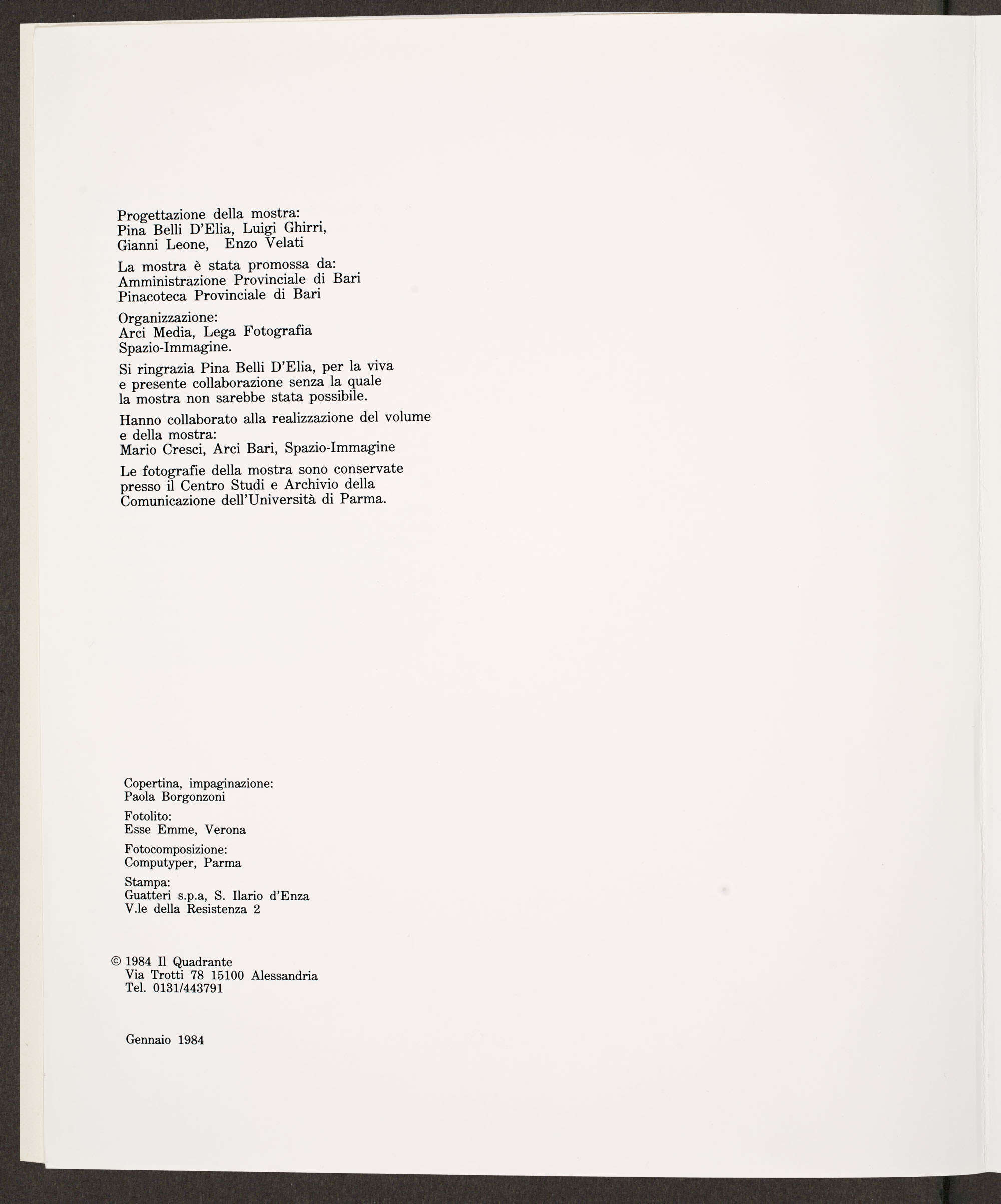 Progettazione della mostra:
Pina Belli D'Elia, Luigi Ghirri,
Gianni Leone, Enzo Velati

La mostra è stata promossa da:
Amministrazione Provinciale di Bari
Pinacoteca Provinciale di Bari

Organizzazione:
Arci Media, Lega Fotografia
Spazio-Immagine.

Si ringrazia Pina Belli D'Elia, per la viva e presente collaborazione senza la quale la mostra non sarebbe stata possibile.

Hanno collaborato alla realizzazione del volume e della mostra:
Mario Cresci, Arci Bari, Spazio-Immagine

Le fotografie della mostra sono conservate presso il Centro Studi e Archivio della Comunicazione dell'Università di Parma.

Copertina, impaginazione:
Paola Borgonzoni

Fotolito:
Esse Emme, Verona

Fotocomposizione:
Computyper, Parma

Stampa:
Guatteri s.p.a, S. Ilario d'Enza
V.le della Resistenza 2

© 1984 Il Quadrante
Via Trotti 78 15100 Alessandria
Tel. 0131/443791

Gennaio 1984